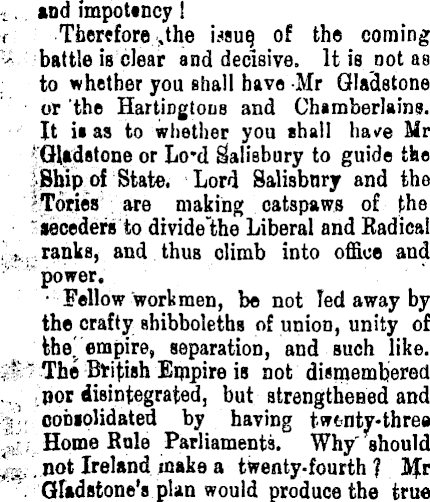 and impotency !

Therefore the issue of the coming battle is clear and decisive. It is not as to whether you shall have Mr Gladstone or the Hartingtons and Chamberlains. It is as to whether you shall have Mr Gladstone or Lord Salisbury to guide the Ship of State. Lord Salisbury and the Tories are making catspaws of the seceders to divide the Liberal and Radical ranks, and thus climb into office and power.

Fellow workmen, be not led away by the crafty shibboleths of union, unity of the empire, separation, and such like. The British Empire is not dismembered nor disintegrated, but strengthened and consolidated by having twenty-three Home Rule Parliaments. Why should not Ireland make a twenty-fourth ? Mr Gladstone's plan would produce the true